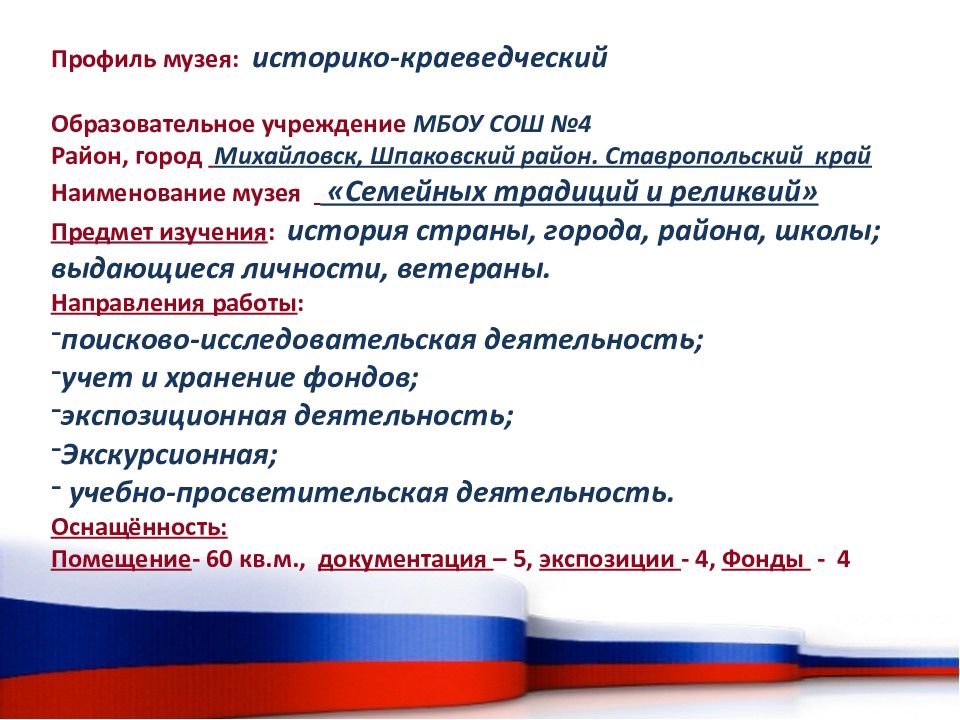 Профиль музея: историко-краеведческий

Образовательное учреждение МБОУ СОШ №4
Район, город Михайловск, Шпаковский район. Ставропольский край
Наименование музея «Семейных традиций и реликвий»
Предмет изучения: история страны, города, района, школы; выдающиеся личности, ветераны.
Направления работы:
-поисково-исследовательская деятельность;
-учет и хранение фондов;
-экспозиционная деятельность;
-Экскурсионная;
- учебно-просветительская деятельность.
Оснащённость:
Помещение- 60 кв.м., документация – 5, экспозиции - 4, Фонды - 4